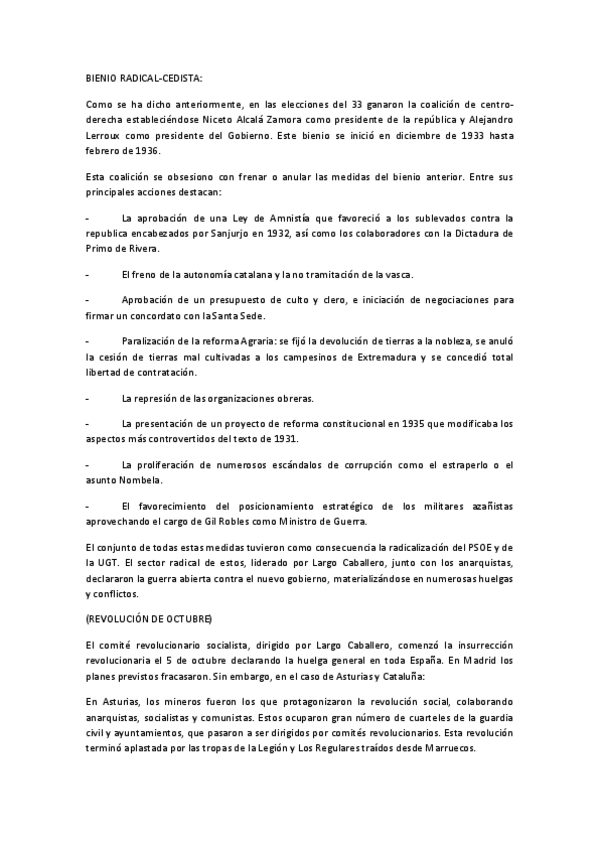 BIENIO RADICAL-CEDISTA:

Como se ha dicho anteriormente, en las elecciones del 33 ganaron la coalición de centro-derecha estableciéndose Niceto Alcalá Zamora como presidente de la república y Alejandro Lerroux como presidente del Gobierno. Este bienio se inició en diciembre de 1933 hasta febrero de 1936.

Esta coalición se obsesiono con frenar o anular las medidas del bienio anterior. Entre sus principales acciones destacan:

- La aprobación de una Ley de Amnistía que favoreció a los sublevados contra la republica encabezados por Sanjurjo en 1932, así como los colaboradores con la Dictadura de Primo de Rivera.

- El freno de la autonomía catalana y la no tramitación de la vasca.

- Aprobación de un presupuesto de culto y clero, e iniciación de negociaciones para firmar un concordato con la Santa Sede.

- Paralización de la reforma Agraria: se fijó la devolución de tierras a la nobleza, se anuló la cesión de tierras mal cultivadas a los campesinos de Extremadura y se concedió total libertad de contratación.

- La represión de las organizaciones obreras.

- La presentación de un proyecto de reforma constitucional en 1935 que modificaba los aspectos más controvertidos del texto de 1931.

- La proliferación de numerosos escándalos de corrupción como el estraperlo o el asunto Nombela.

- El favorecimiento del posicionamiento estratégico de los militares azañistas aprovechando el cargo de Gil Robles como Ministro de Guerra.

El conjunto de todas estas medidas tuvieron como consecuencia la radicalización del PSOE y de la UGT. El sector radical de estos, liderado por Largo Caballero, junto con los anarquistas, declararon la guerra abierta contra el nuevo gobierno, materializándose en numerosas huelgas y conflictos.

(REVOLUCIÓN DE OCTUBRE)

El comité revolucionario socialista, dirigido por Largo Caballero, comenzó la insurrección revolucionaria el 5 de octubre declarando la huelga general en toda España. En Madrid los planes previstos fracasaron. Sin embargo, en el caso de Asturias y Cataluña:

En Asturias, los mineros fueron los que protagonizaron la revolución social, colaborando anarquistas, socialistas y comunistas. Estos ocuparon gran número de cuarteles de la guardia civil y ayuntamientos, que pasaron a ser dirigidos por comités revolucionarios. Esta revolución terminó aplastada por las tropas de la Legión y Los Regulares traídos desde Marruecos.